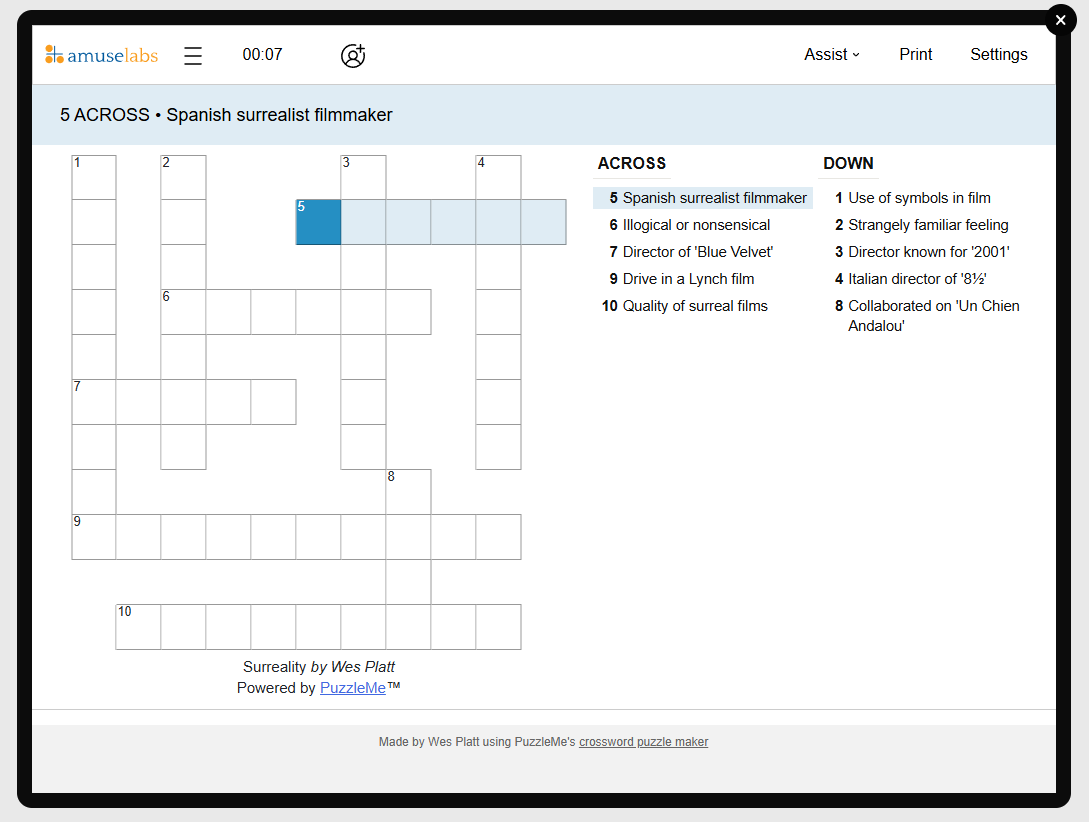 amuselabs 00:07 Assist Print Settings

5 ACROSS • Spanish surrealist filmmaker

1 2 3 4 5 6 7 8 9 10

Surreality by Wes Platt
Powered by PuzzleMe™

ACROSS
5 Spanish surrealist filmmaker
6 Illogical or nonsensical
7 Director of 'Blue Velvet'
9 Drive in a Lynch film
10 Quality of surreal films

DOWN
1 Use of symbols in film
2 Strangely familiar feeling
3 Director known for '2001'
4 Italian director of '8½'
8 Collaborated on 'Un Chien Andalou'

Made by Wes Platt using PuzzleMe's crossword puzzle maker